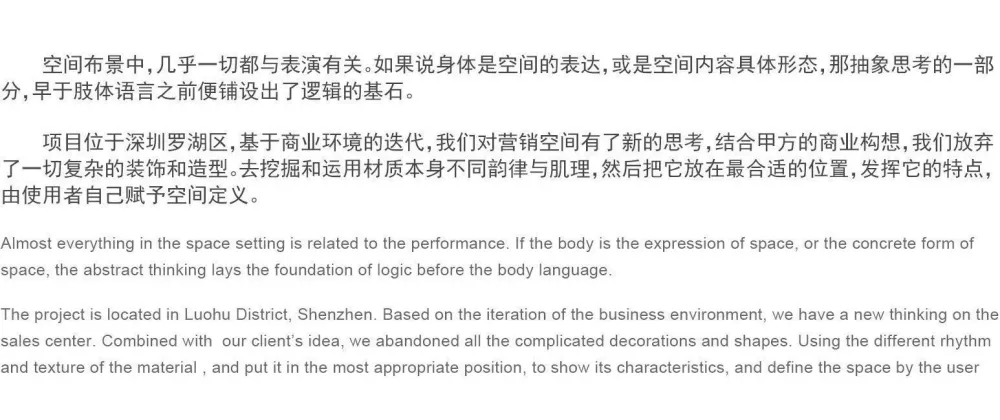 空间布景中，几乎一切都与表演有关。如果说身体是空间的表达，或是空间内容具体形态，那抽象思考的一部分，早于肢体语言之前便铺设出了逻辑的基石。

项目位于深圳罗湖区，基于商业环境的迭代，我们对营销空间有了新的思考，结合甲方的商业构想，我们放弃了一切复杂的装饰和造型。去挖掘和运用材质本身不同韵律与肌理，然后把它放在最合适的位置，发挥它的特点，由使用者自己赋予空间定义。

Almost everything in the space setting is related to the performance. If the body is the expression of space, or the concrete form of space, the abstract thinking lays the foundation of logic before the body language.

The project is located in Luohu District, Shenzhen. Based on the iteration of the business environment, we have a new thinking on the sales center. Combined with our client's idea, we abandoned all the complicated decorations and shapes. Using the different rhythm and texture of the material , and put it in the most appropriate position, to show its characteristics, and define the space by the user